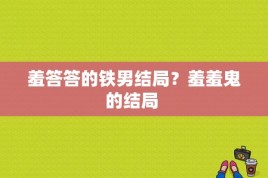 羞答答的铁男结局？羞羞鬼的结局